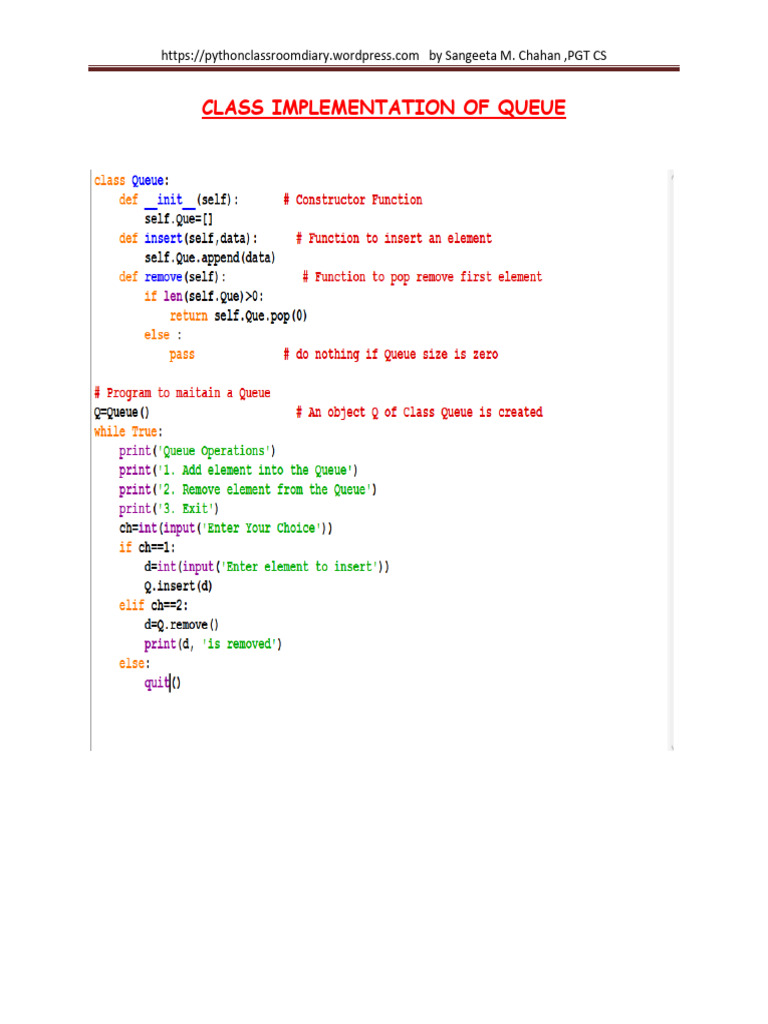 https://pythonclassroomdiary.wordpress.com by Sangeeta M. Chahan ,PGT CS

CLASS IMPLEMENTATION OF QUEUE

class Queue:
    def __init__(self):        # Constructor Function
        self.Que=[]
    def insert(self,data):      # Function to insert an element
        self.Que.append(data)
    def remove(self):           # Function to pop remove first element
        if len(self.Que)>0:
            return self.Que.pop(0)
        else :
            pass               # do nothing if Queue size is zero

# Program to maitain a Queue
Q=Queue()                     # An object Q of Class Queue is created
while True:
    print('Queue Operations')
    print('1. Add element into the Queue')
    print('2. Remove element from the Queue')
    print('3. Exit')
    ch=int(input('Enter Your Choice'))
    if ch==1:
        d=int(input('Enter element to insert'))
        Q.insert(d)
    elif ch==2:
        d=Q.remove()
        print(d, 'is removed')
    else:
        quit()